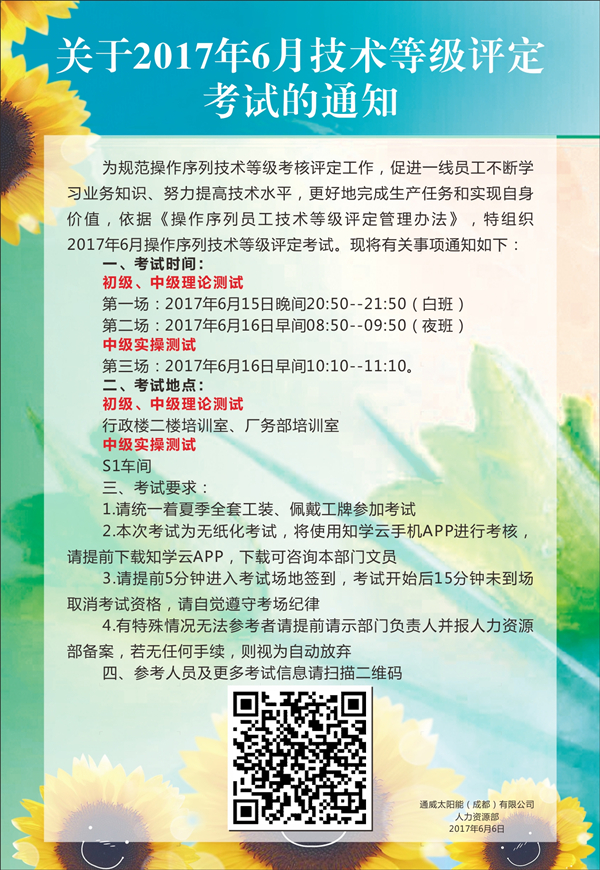 关于2017年6月技术等级评定考试的通知

为规范操作序列技术等级考核评定工作，促进一线员工不断学习业务知识、努力提高技术水平，更好地完成生产任务和实现自身价值，依据《操作序列员工技术等级评定管理办法》，特组织2017年6月操作序列技术等级评定考试。现将有关事项通知如下：

一、考试时间：

初级、中级理论测试

第一场：2017年6月15日晚间20:50--21:50（白班）

第二场：2017年6月16日早间08:50--09:50（夜班）

中级实操测试

第三场：2017年6月16日早间10:10--11:10。

二、考试地点：

初级、中级理论测试

行政楼二楼培训室、厂务部培训室

中级实操测试

S1车间

三、考试要求：

1.请统一着夏季全套工装、佩戴工牌参加考试

2.本次考试为无纸化考试，将使用知学云手机APP进行考核，请提前下载知学云APP，下载可咨询本部门文员

3.请提前5分钟进入考试场地签到，考试开始后15分钟未到场取消考试资格，请自觉遵守考场纪律

4.有特殊情况无法参考者请提前请示部门负责人并报人力资源部备案，若无任何手续，则视为自动放弃

四、参考人员及更多考试信息请扫描二维码

通威太阳能（成都）有限公司
人力资源部
2017年6月6日